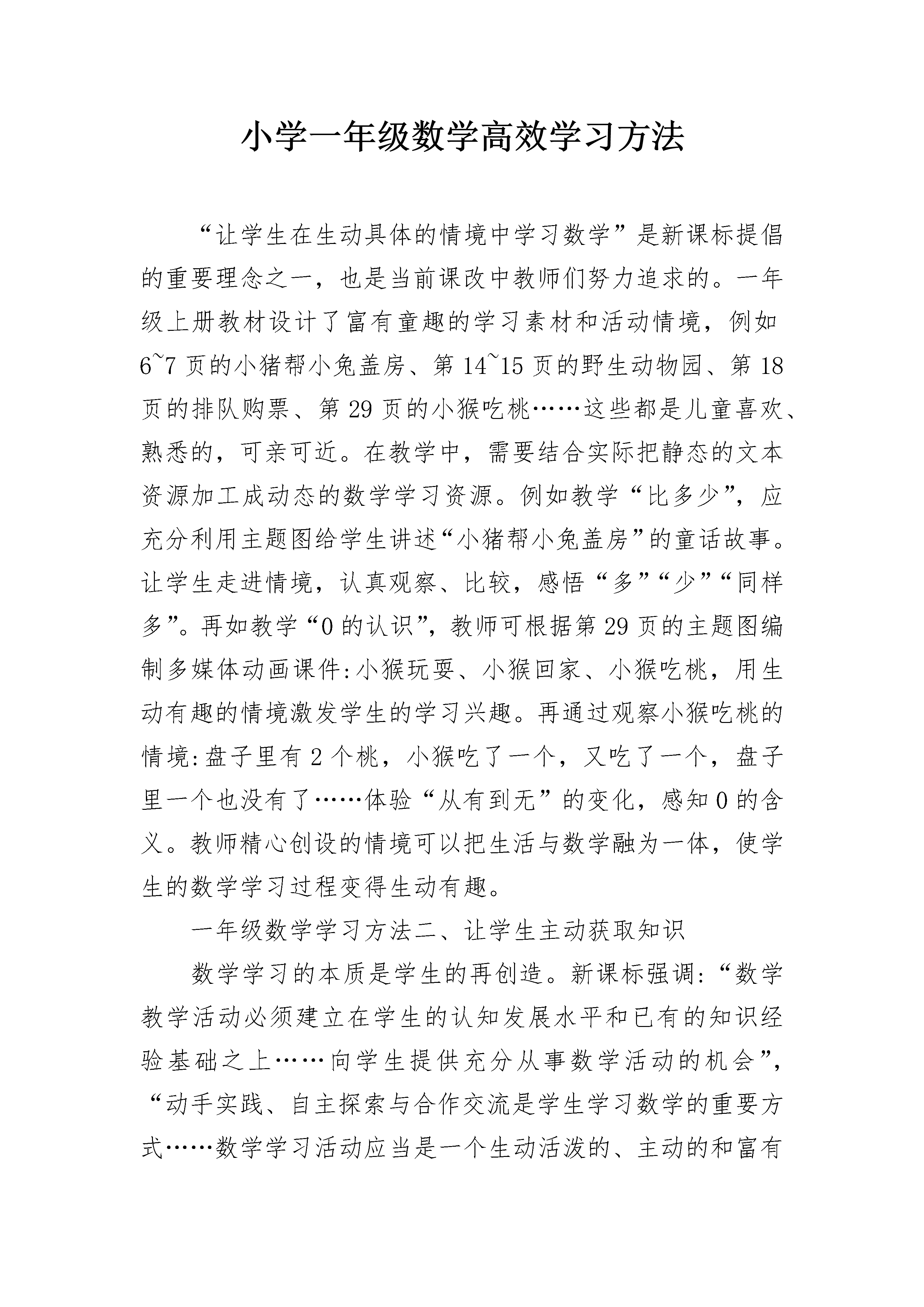 小学一年级数学高效学习方法

“让学生在生动具体的情境中学习数学”是新课标提倡的重要理念之一，也是当前课改中教师们努力追求的。一年级上册教材设计了富有童趣的学习素材和活动情境，例如6~7页的小猪帮小兔盖房、第14~15页的野生动物园、第18页的排队购票、第29页的小猴吃桃……这些都是儿童喜欢、熟悉的，可亲可近。在教学中，需要结合实际把静态的文本资源加工成动态的数学学习资源。例如教学“比多少”，应充分利用主题图给学生讲述“小猪帮小兔盖房”的童话故事。让学生走进情境，认真观察、比较，感悟“多”“少”“同样多”。再如教学“0的认识”，教师可根据第29页的主题图编制多媒体动画课件:小猴玩耍、小猴回家、小猴吃桃，用生动有趣的情境激发学生的学习兴趣。再通过观察小猴吃桃的情境:盘子里有2个桃，小猴吃了一个，又吃了一个，盘子里一个也没有了……体验“从有到无”的变化，感知0的含义。教师精心创设的情境可以把生活与数学融为一体，使学生的数学学习过程变得生动有趣。

一年级数学学习方法二、让学生主动获取知识

数学学习的本质是学生的再创造。新课标强调:“数学教学活动必须建立在学生的认知发展水平和已有的知识经验基础之上……向学生提供充分从事数学活动的机会”，“动手实践、自主探索与合作交流是学生学习数学的重要方式……数学学习活动应当是一个生动活泼的、主动的和富有